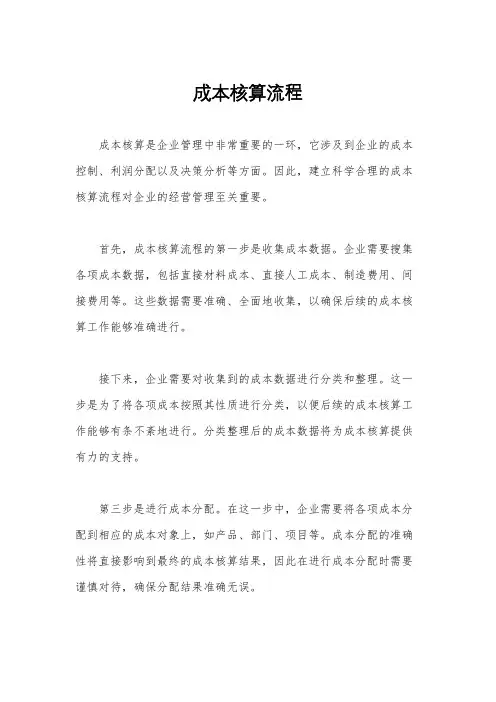 成本核算流程

成本核算是企业管理中非常重要的一环，它涉及到企业的成本控制、利润分配以及决策分析等方面。因此，建立科学合理的成本核算流程对企业的经营管理至关重要。

首先，成本核算流程的第一步是收集成本数据。企业需要搜集各项成本数据，包括直接材料成本、直接人工成本、制造费用、间接费用等。这些数据需要准确、全面地收集，以确保后续的成本核算工作能够准确进行。

接下来，企业需要对收集到的成本数据进行分类和整理。这一步是为了将各项成本按照其性质进行分类，以便后续的成本核算工作能够有条不紊地进行。分类整理后的成本数据将为成本核算提供有力的支持。

第三步是进行成本分配。在这一步中，企业需要将各项成本分配到相应的成本对象上，如产品、部门、项目等。成本分配的准确性将直接影响到最终的成本核算结果，因此在进行成本分配时需要谨慎对待，确保分配结果准确无误。